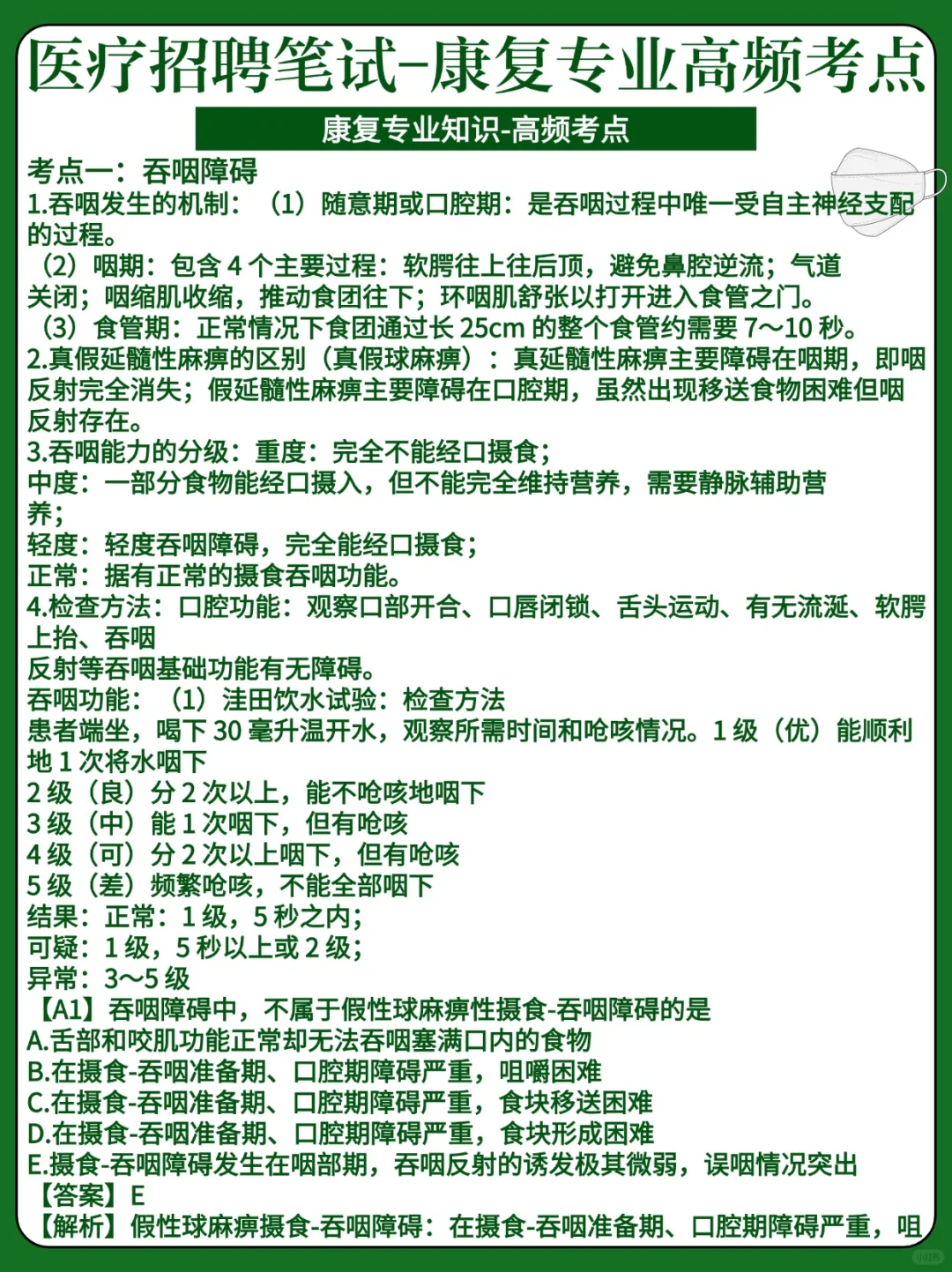 医疗招聘笔试-康复专业高频考点

康复专业知识-高频考点

考点一：吞咽障碍

1.吞咽发生的机制：（1）随意期或口腔期：是吞咽过程中唯一受自主神经支配的过程。

（2）咽期：包含 4 个主要过程：软腭往上往后顶，避免鼻腔逆流；气道关闭；咽缩肌收缩，推动食团往下；环咽肌舒张以打开进入食管之门。

（3）食管期：正常情况下食团通过长 25cm 的整个食管约需要 7～10 秒。

2.真假延髓性麻痹的区别（真假球麻痹）：真延髓性麻痹主要障碍在咽期，即咽反射完全消失；假延髓性麻痹主要障碍在口腔期，虽然出现移送食物困难但咽反射存在。

3.吞咽能力的分级：重度：完全不能经口摄食；

中度：一部分食物能经口摄入，但不能完全维持营养，需要静脉辅助营养；

轻度：轻度吞咽障碍，完全能经口摄食；

正常：据有正常的摄食吞咽功能。

4.检查方法：口腔功能：观察口部开合、口唇闭锁、舌头运动、有无流涎、软腭上抬、吞咽

反射等吞咽基础功能有无障碍。

吞咽功能：（1）洼田饮水试验：检查方法

患者端坐，喝下 30 毫升温开水，观察所需时间和呛咳情况。1 级（优）能顺利地 1 次将水咽下

2 级（良）分 2 次以上，能不呛咳地咽下

3 级（中）能 1 次咽下，但有呛咳

4 级（可）分 2 次以上咽下，但有呛咳

5 级（差）频繁呛咳，不能全部咽下

结果：正常：1 级，5 秒之内；

可疑：1 级，5 秒以上或 2 级；

异常：3～5 级

【A1】吞咽障碍中，不属于假性球麻痹性摄食-吞咽障碍的是

A.舌部和咬肌功能正常却无法吞咽塞满口内的食物

B.在摄食-吞咽准备期、口腔期障碍严重，咀嚼困难

C.在摄食-吞咽准备期、口腔期障碍严重，食块移送困难

D.在摄食-吞咽准备期、口腔期障碍严重，食块形成困难

E.摄食-吞咽障碍发生在咽部期，吞咽反射的诱发极其微弱，误咽情况突出

【答案】E

【解析】假性球麻痹摄食-吞咽障碍：在摄食-吞咽准备期、口腔期障碍严重，咀